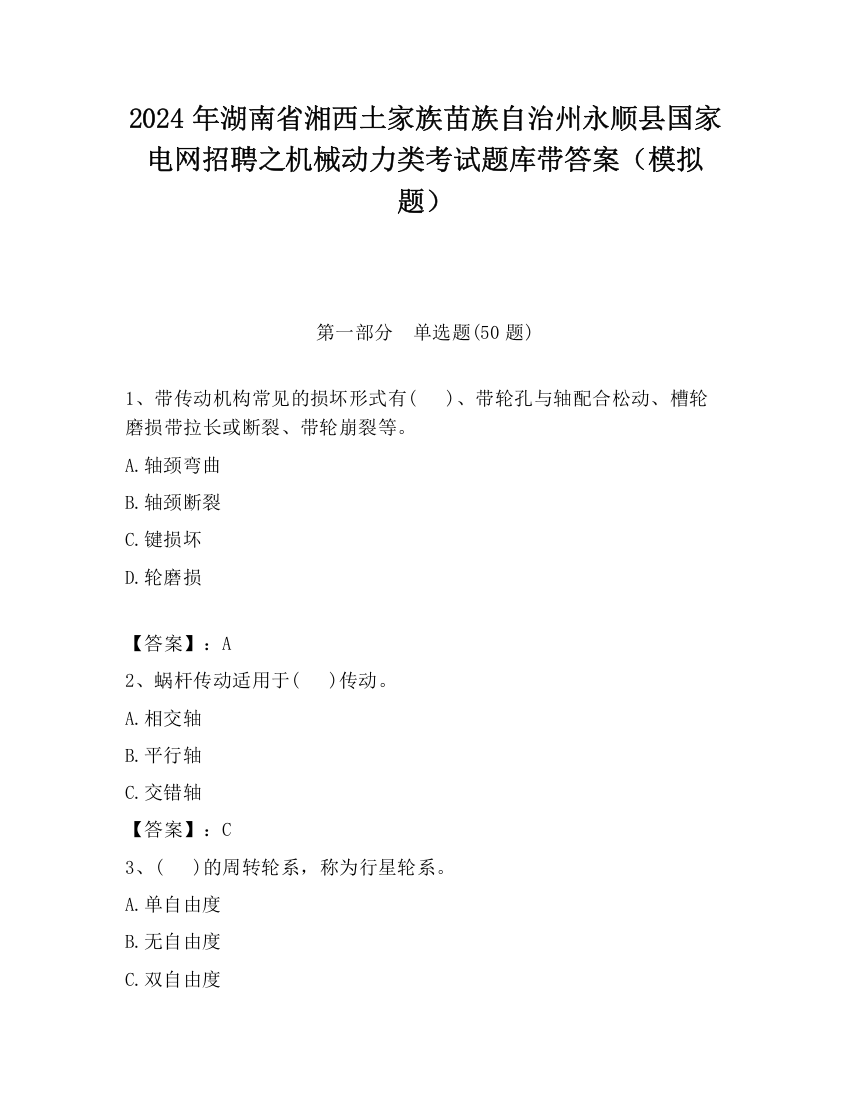 2024 年湖南省湘西土家族苗族自治州永顺县国家电网招聘之机械动力类考试题库带答案（模拟题）

第一部分 单选题(50 题)

1、带传动机构常见的损坏形式有( )、带轮孔与轴配合松动、槽轮磨损带拉长或断裂、带轮崩裂等。

A.轴颈弯曲

B.轴颈断裂

C.键损坏

D.轮磨损

【答案】：A

2、蜗杆传动适用于( )传动。

A.相交轴

B.平行轴

C.交错轴

【答案】：C

3、( )的周转轮系，称为行星轮系。

A.单自由度

B.无自由度

C.双自由度